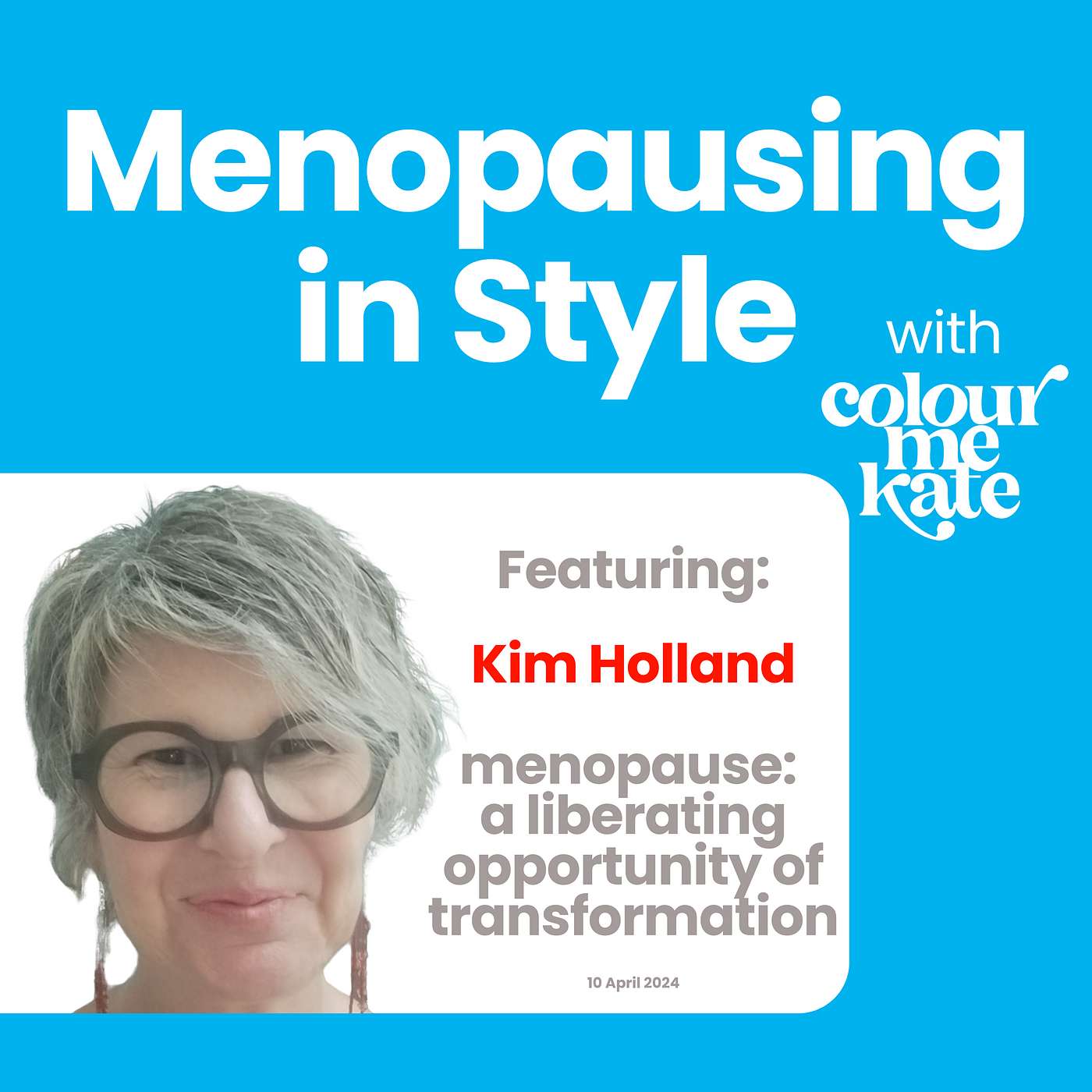 Menopausing in Style

with colour me kate

Featuring:

Kim Holland

menopause: a liberating opportunity of transformation

10 April 2024